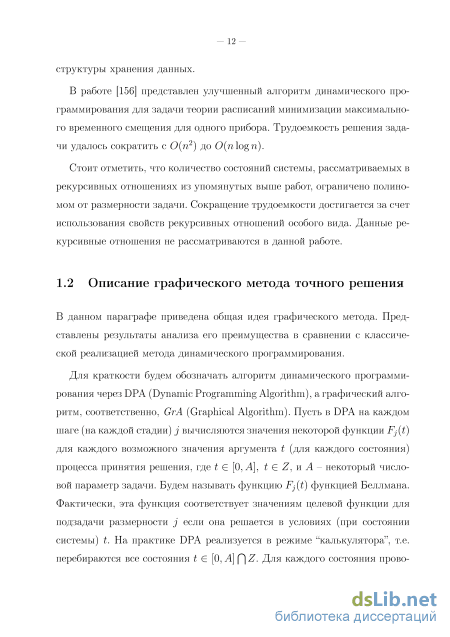 — 12 —

структуры хранения данных.

В работе [156] представлен улучшенный алгоритм динамического программирования для задачи теории расписаний минимизации максимального временного смещения для одного прибора. Трудоемкость решения задачи удалось сократить с $O(n^2)$ до $O(n \log n)$.

Стоит отметить, что количество состояний системы, рассматриваемых в рекурсивных отношениях из упомянутых выше работ, ограничено полиномом от размерности задачи. Сокращение трудоемкости достигается за счет использования свойств рекурсивных отношений особого вида. Данные рекурсивные отношения не рассматриваются в данной работе.

1.2 Описание графического метода точного решения

В данном параграфе приведена общая идея графического метода. Представлены результаты анализа его преимущества в сравнении с классической реализацией метода динамического программирования.

Для краткости будем обозначать алгоритм динамического программирования через DPA (Dynamic Programming Algorithm), а графический алгоритм, соответственно, $GrA$ (Graphical Algorithm). Пусть в DPA на каждом шаге (на каждой стадии) $j$ вычисляются значения некоторой функции $F_j(t)$ для каждого возможного значения аргумента $t$ (для каждого состояния) процесса принятия решения, где $t \in [0, A]$, $t \in Z$, и $A$ – некоторый числовой параметр задачи. Будем называть функцию $F_j(t)$ функцией Беллмана. Фактически, эта функция соответствует значениям целевой функции для подзадачи размерности $j$ если она решается в условиях (при состоянии системы) $t$. На практике DPA реализуется в режиме "калькулятора", т.е. перебираются все состояния $t \in [0, A] \bigcap Z$. Для каждого состояния прово-

dsLib.net
библиотека диссертаций